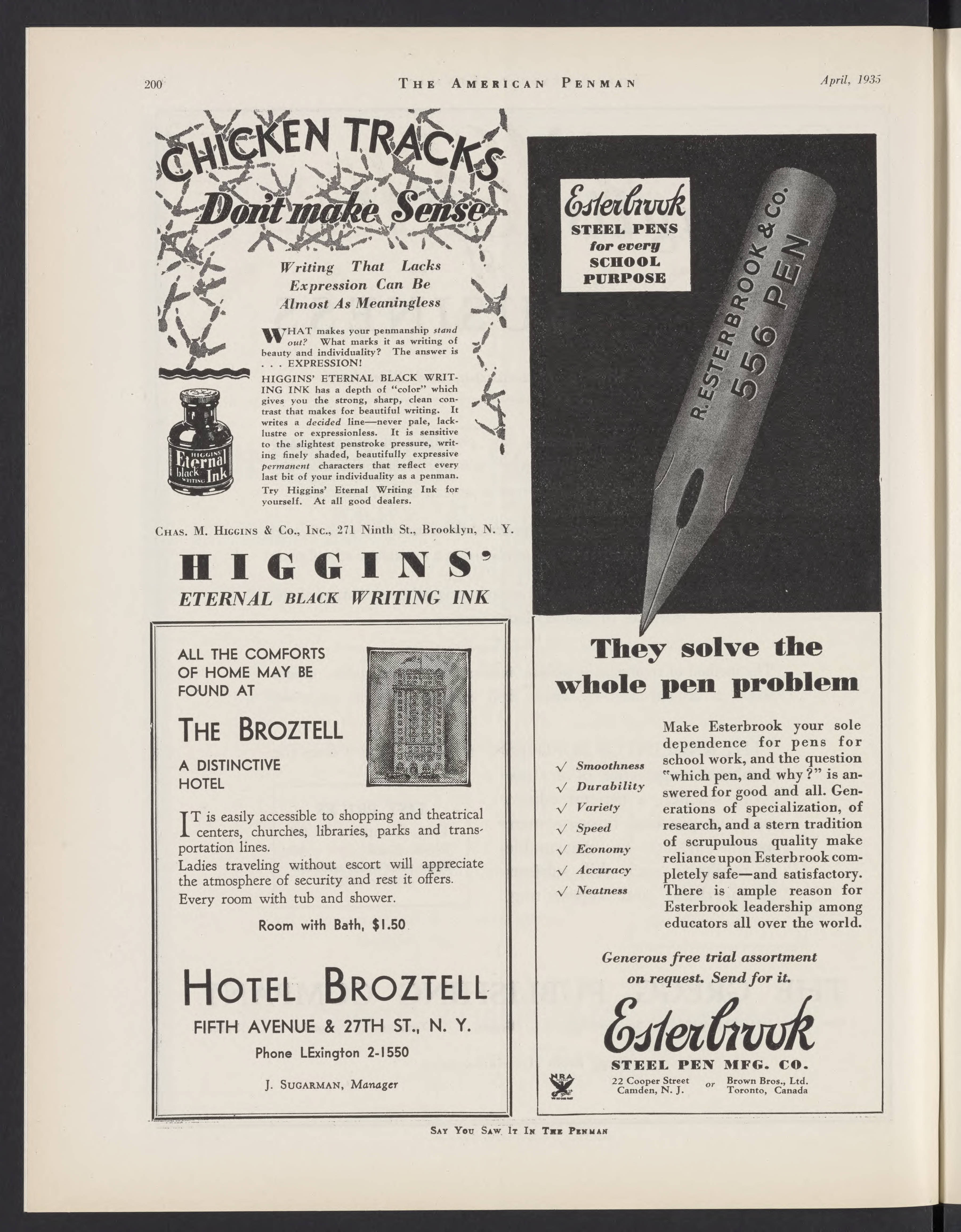 200 THE AMERICAN PENMAN April, 1935

CHICKEN TRACKS Don't make Sense

Writing That Lacks Expression Can Be Almost As Meaningless

WHAT makes your penmanship stand out? What marks it as writing of beauty and individuality? The answer is . . . EXPRESSION!

HIGGINS' ETERNAL BLACK WRITING INK has a depth of "color" which gives you the strong, sharp, clean contrast that makes for beautiful writing. It writes a decided line—never pale, lacklustre or expressionless. It is sensitive to the slightest penstroke pressure, writing finely shaded, beautifully expressive permanent characters that reflect every last bit of your individuality as a penman.

Try Higgins' Eternal Writing Ink for yourself. At all good dealers.

HIGGINS' Eternal black WRITING Ink

CHAS. M. HIGGINS & CO., INC., 271 Ninth St., Brooklyn, N. Y.

HIGGINS'
ETERNAL BLACK WRITING INK

ALL THE COMFORTS OF HOME MAY BE FOUND AT

THE BROZTELL

A DISTINCTIVE HOTEL

IT is easily accessible to shopping and theatrical centers, churches, libraries, parks and transportation lines.

Ladies traveling without escort will appreciate the atmosphere of security and rest it offers.

Every room with tub and shower.

Room with Bath, $1.50

HOTEL BROZTELL
FIFTH AVENUE & 27TH ST., N. Y.
Phone LExington 2-1550
J. SUGARMAN, Manager

Esterbrook
STEEL PENS
for every
SCHOOL
PURPOSE

R. ESTERBROOK & CO.
556 PEN

They solve the whole pen problem

√ Smoothness
√ Durability
√ Variety
√ Speed
√ Economy
√ Accuracy
√ Neatness

Make Esterbrook your sole dependence for pens for school work, and the question "which pen, and why?" is answered for good and all. Generations of specialization, of research, and a stern tradition of scrupulous quality make reliance upon Esterbrook completely safe—and satisfactory. There is ample reason for Esterbrook leadership among educators all over the world.

Generous free trial assortment on request. Send for it.

Esterbrook
STEEL PEN MFG. CO.

NRA

22 Cooper Street Camden, N. J. or Brown Bros., Ltd. Toronto, Canada

SAY YOU SAW IT IN THE PENMAN